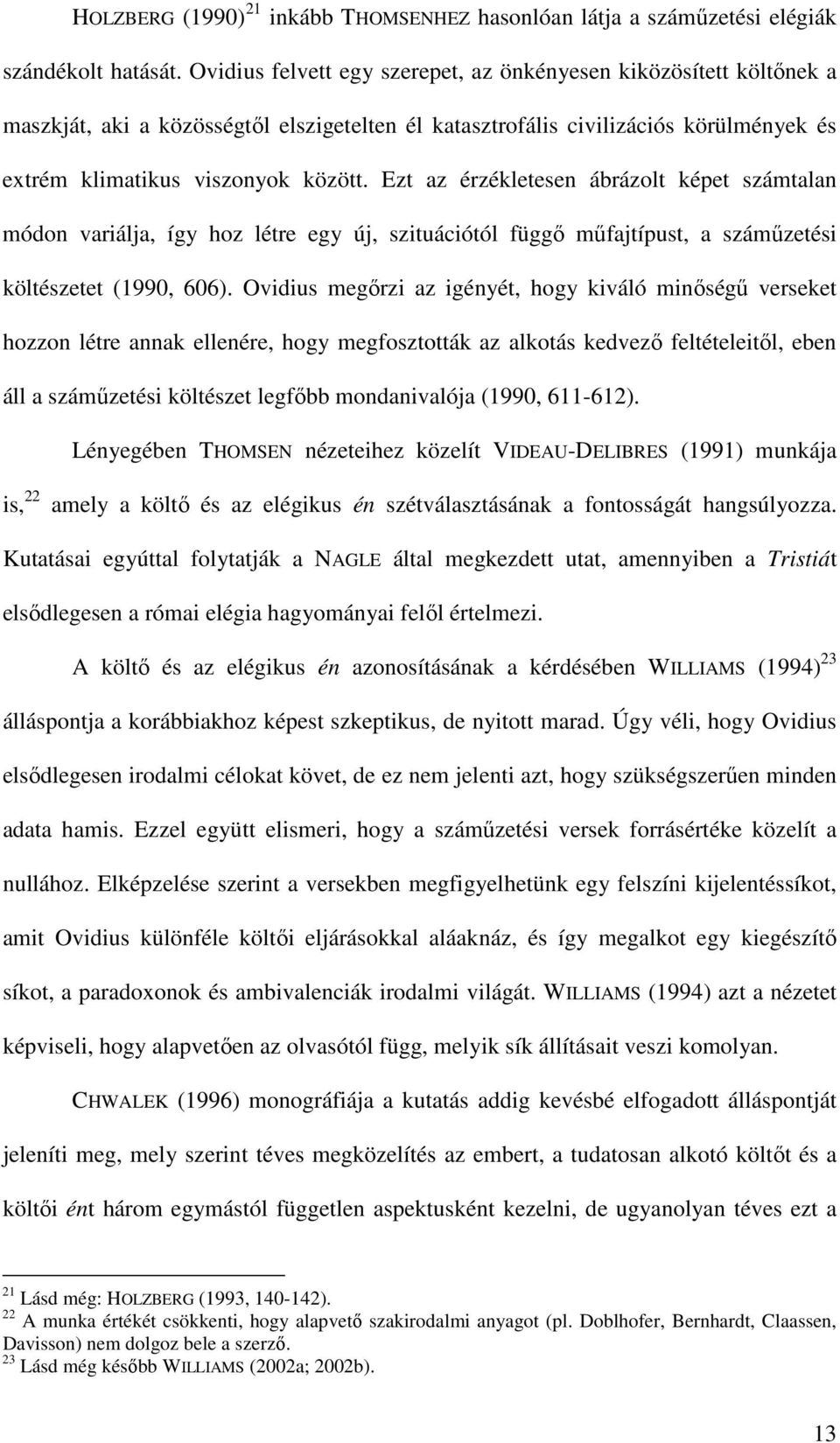 HOLZBERG (1990)$^{21}$ inkább THOMSENHEZ hasonlóan látja a száműzetési elégiák szándékolt hatását. Ovidius felvett egy szerepet, az önkényesen kiközösített költőnek a maszkját, aki a közösségtől elszigetelten él katasztrofális civilizációs körülmények és extrém klimatikus viszonyok között. Ezt az érzékletesen ábrázolt képet számtalan módon variálja, így hoz létre egy új, szituációtól függő műfajtípust, a száműzetési költészetet (1990, 606). Ovidius megőrzi az igényét, hogy kiváló minőségű verseket hozzon létre annak ellenére, hogy megfosztották az alkotás kedvező feltételeitől, eben áll a száműzetési költészet legfőbb mondanivalója (1990, 611-612).

Lényegében THOMSEN nézeteihez közelít VIDEAU-DELIBRES (1991) munkája is,$^{22}$ amely a költő és az elégikus én szétválasztásának a fontosságát hangsúlyozza. Kutatásai egyúttal folytatják a NAGLE által megkezdett utat, amennyiben a Tristiát elsődlegesen a római elégia hagyományai felől értelmezi.

A költő és az elégikus én azonosításának a kérdésében WILLIAMS (1994)$^{23}$ álláspontja a korábbiakhoz képest szkeptikus, de nyitott marad. Úgy véli, hogy Ovidius elsődlegesen irodalmi célokat követ, de ez nem jelenti azt, hogy szükségszerűen minden adata hamis. Ezzel együtt elismeri, hogy a száműzetési versek forrásértéke közelít a nullához. Elképzelése szerint a versekben megfigyelhetünk egy felszíni kijelentéssíkot, amit Ovidius különféle költői eljárásokkal aláaknáz, és így megalkot egy kiegészítő síkot, a paradoxonok és ambivalenciák irodalmi világát. WILLIAMS (1994) azt a nézetet képviseli, hogy alapvetően az olvasótól függ, melyik sík állításait veszi komolyan.

CHWALEK (1996) monográfiája a kutatás addig kevésbé elfogadott álláspontját jeleníti meg, mely szerint téves megközelítés az embert, a tudatosan alkotó költőt és a költői ént három egymástól független aspektusként kezelni, de ugyanolyan téves ezt a

$^{21}$ Lásd még: HOLZBERG (1993, 140-142).
$^{22}$ A munka értékét csökkenti, hogy alapvető szakirodalmi anyagot (pl. Doblhofer, Bernhardt, Claassen, Davisson) nem dolgoz bele a szerző.
$^{23}$ Lásd még később WILLIAMS (2002a; 2002b).

13